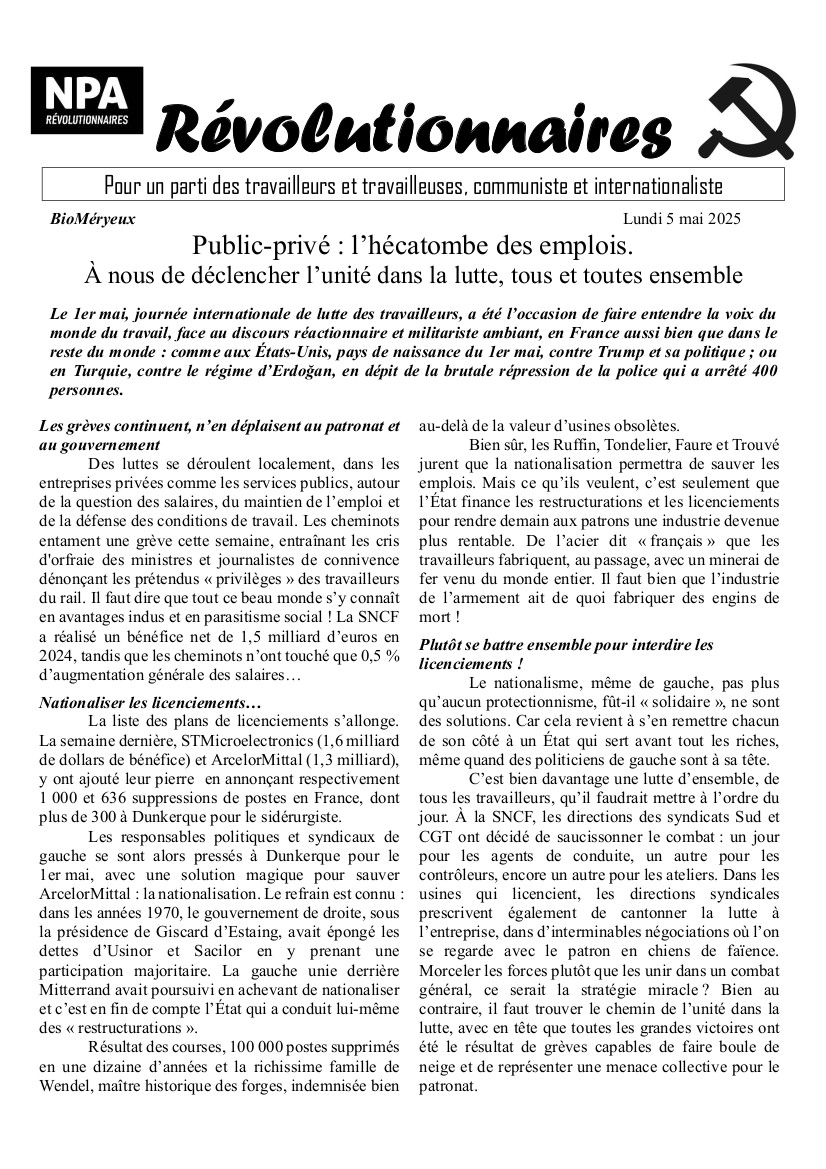 NPA
RÉVOLUTIONNAIRES

Révolutionnaires

Pour un parti des travailleurs et travailleuses, communiste et internationaliste

BioMéryeux

Lundi 5 mai 2025

Public-privé : l'hécatombe des emplois.
À nous de déclencher l'unité dans la lutte, tous et toutes ensemble

Le 1er mai, journée internationale de lutte des travailleurs, a été l'occasion de faire entendre la voix du monde du travail, face au discours réactionnaire et militariste ambiant, en France aussi bien que dans le reste du monde : comme aux États-Unis, pays de naissance du 1er mai, contre Trump et sa politique ; ou en Turquie, contre le régime d'Erdoğan, en dépit de la brutale répression de la police qui a arrêté 400 personnes.

Les grèves continuent, n'en déplaisent au patronat et au gouvernement

Des luttes se déroulent localement, dans les entreprises privées comme les services publics, autour de la question des salaires, du maintien de l'emploi et de la défense des conditions de travail. Les cheminots entament une grève cette semaine, entraînant les cris d'orfraie des ministres et journalistes de connivence dénonçant les prétendus « privilèges » des travailleurs du rail. Il faut dire que tout ce beau monde s'y connaît en avantages indus et en parasitisme social ! La SNCF a réalisé un bénéfice net de 1,5 milliard d'euros en 2024, tandis que les cheminots n'ont touché que 0,5 % d'augmentation générale des salaires…

Nationaliser les licenciements…

La liste des plans de licenciements s'allonge. La semaine dernière, STMicroelectronics (1,6 milliard de dollars de bénéfice) et ArcelorMittal (1,3 milliard), y ont ajouté leur pierre en annonçant respectivement 1 000 et 636 suppressions de postes en France, dont plus de 300 à Dunkerque pour le sidérurgiste.

Les responsables politiques et syndicaux de gauche se sont alors pressés à Dunkerque pour le 1er mai, avec une solution magique pour sauver ArcelorMittal : la nationalisation. Le refrain est connu : dans les années 1970, le gouvernement de droite, sous la présidence de Giscard d'Estaing, avait épongé les dettes d'Usinor et Sacilor en y prenant une participation majoritaire. La gauche unie derrière Mitterrand avait poursuivi en achevant de nationaliser et c'est en fin de compte l'État qui a conduit lui-même des « restructurations ».

Résultat des courses, 100 000 postes supprimés en une dizaine d'années et la richissime famille de Wendel, maître historique des forges, indemnisée bien au-delà de la valeur d'usines obsolètes.

Bien sûr, les Ruffin, Tondelier, Faure et Trouvé jurent que la nationalisation permettra de sauver les emplois. Mais ce qu'ils veulent, c'est seulement que l'État finance les restructurations et les licenciements pour rendre demain aux patrons une industrie devenue plus rentable. De l'acier dit « français » que les travailleurs fabriquent, au passage, avec un minerai de fer venu du monde entier. Il faut bien que l'industrie de l'armement ait de quoi fabriquer des engins de mort !

Plutôt se battre ensemble pour interdire les licenciements !

Le nationalisme, même de gauche, pas plus qu'aucun protectionnisme, fût-il « solidaire », ne sont des solutions. Car cela revient à s'en remettre chacun de son côté à un État qui sert avant tout les riches, même quand des politiciens de gauche sont à sa tête.

C'est bien davantage une lutte d'ensemble, de tous les travailleurs, qu'il faudrait mettre à l'ordre du jour. À la SNCF, les directions des syndicats Sud et CGT ont décidé de saucissonner le combat : un jour pour les agents de conduite, un autre pour les contrôleurs, encore un autre pour les ateliers. Dans les usines qui licencient, les directions syndicales prescrivent également de cantonner la lutte à l'entreprise, dans d'interminables négociations où l'on se regarde avec le patron en chiens de faïence. Morceler les forces plutôt que les unir dans un combat général, ce serait la stratégie miracle ? Bien au contraire, il faut trouver le chemin de l'unité dans la lutte, avec en tête que toutes les grandes victoires ont été le résultat de grèves capables de faire boule de neige et de représenter une menace collective pour le patronat.